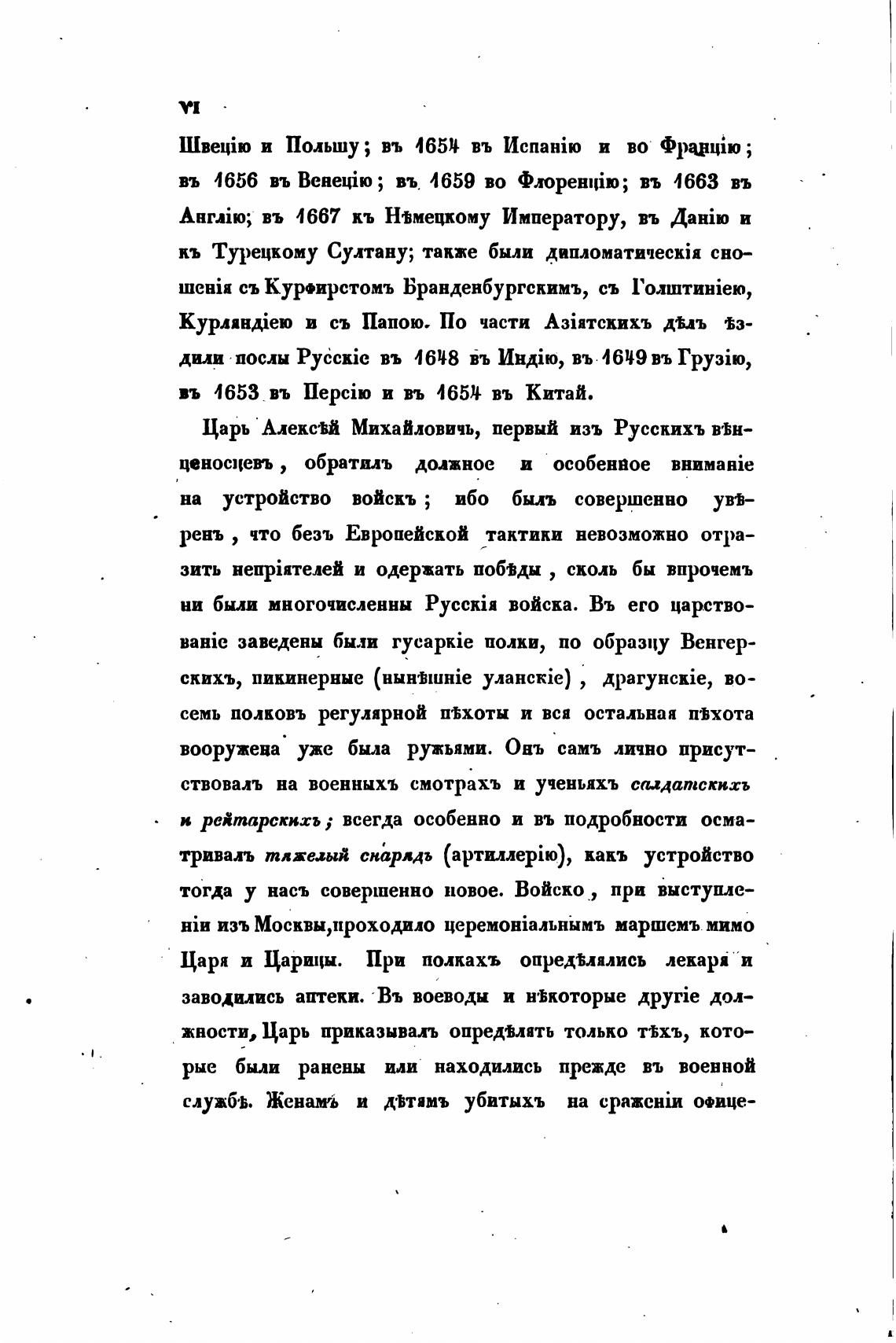 VI

Швецію и Польшу; въ 1654 въ Испанію и во Францію; въ 1656 въ Венецію; въ 1659 во Флоренцію; въ 1663 въ Англію; въ 1667 къ Нѣмецкому Императору, въ Данію и къ Турецкому Султану; также были дипломатическія сношенія съ Курфирстомъ Бранденбургскимъ, съ Голштиніею, Курляндіею и съ Папою. По части Азіятскихъ дѣлъ ѣздили послы Русскіе въ 1648 въ Индію, въ 1649 въ Грузію, въ 1653 въ Персію и въ 1654 въ Китай.

Царь Алексѣй Михайловичь, первый изъ Русскихъ вѣнценосцевъ, обратилъ должное и особенное вниманіе на устройство войскъ; ибо былъ совершенно увѣренъ, что безъ Европейской тактики невозможно отразить непріятелей и одержать побѣды, сколь бы впрочемъ ни были многочисленны Русскія войска. Въ его царствованіе заведены были гусаркіе полки, по образцу Венгерскихъ, пикинерные (нынѣшніе уланскіе), драгунскіе, восемь полковъ регулярной пѣхоты и вся остальная пѣхота вооружена уже была ружьями. Онъ самъ лично присутствовалъ на военныхъ смотрахъ и ученьяхъ салдатскихъ и рейтарскихъ; всегда особенно и въ подробности осматривалъ тяжелый снарядъ (артиллерію), какъ устройство тогда у насъ совершенно новое. Войско, при выступленіи изъ Москвы, проходило церемоніальнымъ маршемъ мимо Царя и Царицы. При полкахъ опредѣлялись лекаря и заводились аптеки. Въ воеводы и нѣкоторые другіе должности, Царь приказывалъ опредѣлять только тѣхъ, которые были ранены или находились прежде въ военной службѣ. Женамъ и дѣтямъ убитыхъ на сраженіи офице-